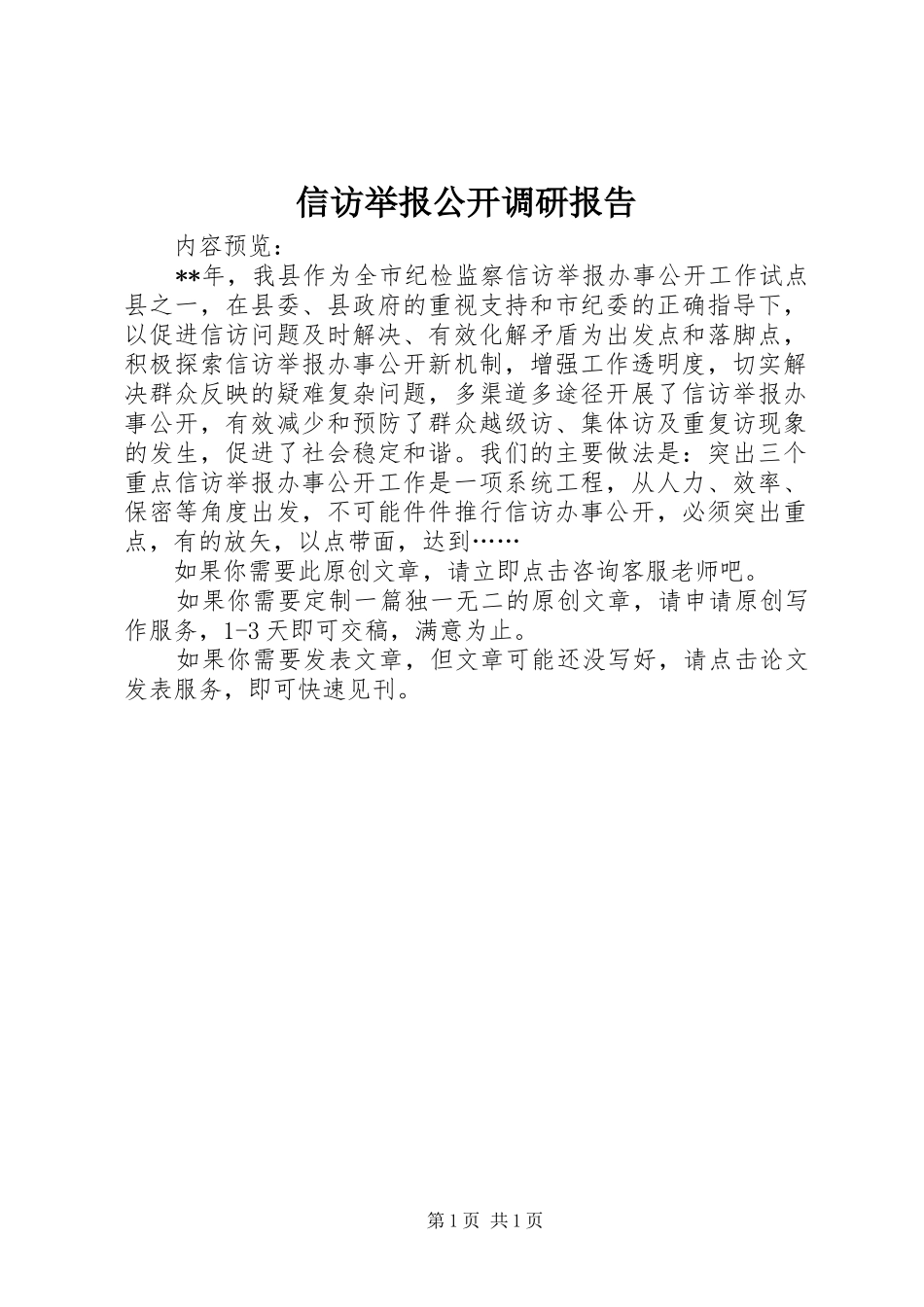 信访举报公开调研报告

内容预览：

**年，我县作为全市纪检监察信访举报办事公开工作试点县之一，在县委、县政府的重视支持和市纪委的正确指导下，以促进信访问题及时解决、有效化解矛盾为出发点和落脚点，积极探索信访举报办事公开新机制，增强工作透明度，切实解决群众反映的疑难复杂问题，多渠道多途径开展了信访举报办事公开，有效减少和预防了群众越级访、集体访及重复访现象的发生，促进了社会稳定和谐。我们的主要做法是：突出三个重点信访举报办事公开工作是一项系统工程，从人力、效率、保密等角度出发，不可能件件推行信访办事公开，必须突出重点，有的放矢，以点带面，达到……

如果你需要此原创文章，请立即点击咨询客服老师吧。

如果你需要定制一篇独一无二的原创文章，请申请原创写作服务，1-3天即可交稿，满意为止。

如果你需要发表文章，但文章可能还没写好，请点击论文发表服务，即可快速见刊。

第1页 共1页